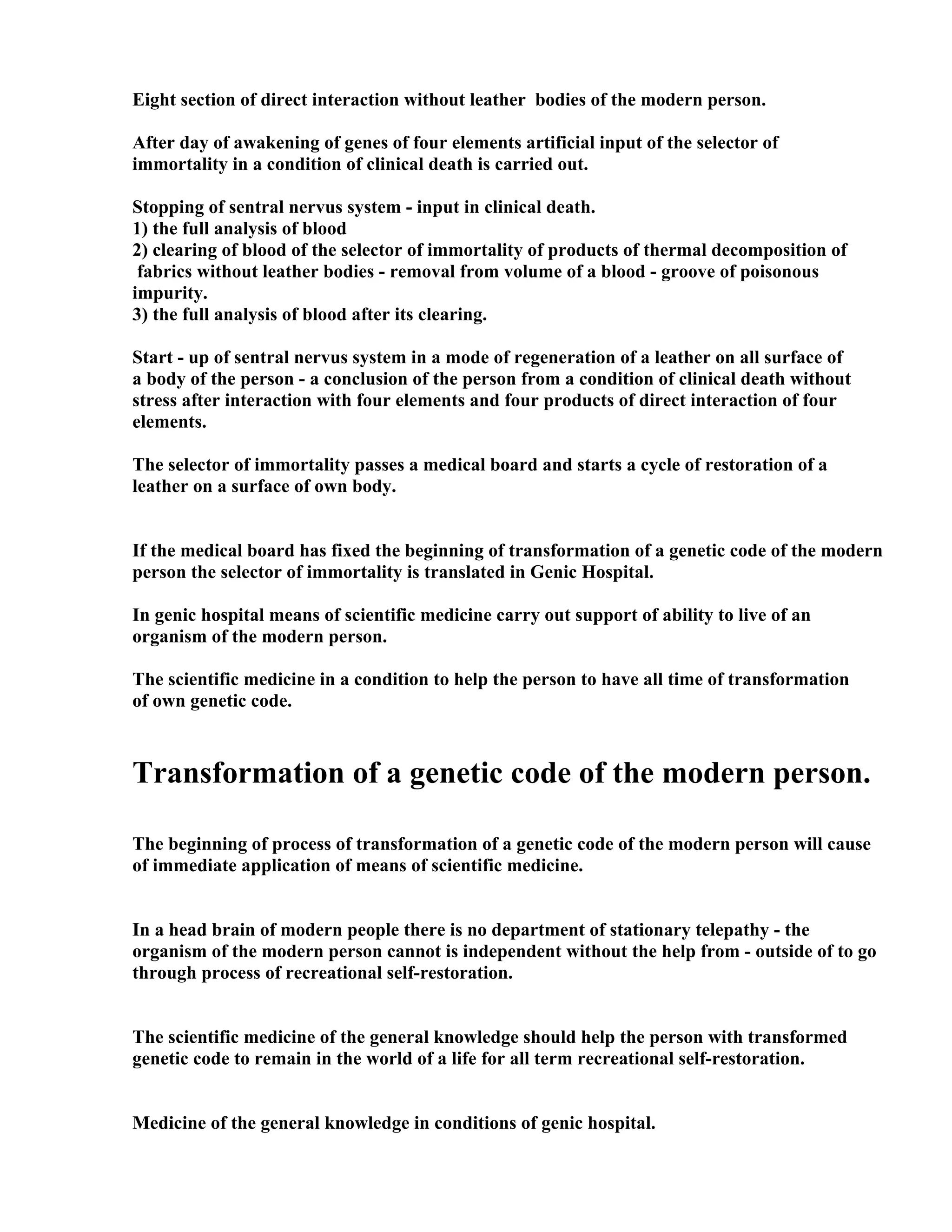 Eight section of direct interaction without leather bodies of the modern person.

After day of awakening of genes of four elements artificial input of the selector of immortality in a condition of clinical death is carried out.

Stopping of sentral nervus system - input in clinical death.
1) the full analysis of blood
2) clearing of blood of the selector of immortality of products of thermal decomposition of fabrics without leather bodies - removal from volume of a blood - groove of poisonous impurity.
3) the full analysis of blood after its clearing.

Start - up of sentral nervus system in a mode of regeneration of a leather on all surface of a body of the person - a conclusion of the person from a condition of clinical death without stress after interaction with four elements and four products of direct interaction of four elements.

The selector of immortality passes a medical board and starts a cycle of restoration of a leather on a surface of own body.

If the medical board has fixed the beginning of transformation of a genetic code of the modern person the selector of immortality is translated in Genic Hospital.

In genic hospital means of scientific medicine carry out support of ability to live of an organism of the modern person.

The scientific medicine in a condition to help the person to have all time of transformation of own genetic code.

Transformation of a genetic code of the modern person.

The beginning of process of transformation of a genetic code of the modern person will cause of immediate application of means of scientific medicine.

In a head brain of modern people there is no department of stationary telepathy - the organism of the modern person cannot is independent without the help from - outside of to go through process of recreational self-restoration.

The scientific medicine of the general knowledge should help the person with transformed genetic code to remain in the world of a life for all term recreational self-restoration.

Medicine of the general knowledge in conditions of genic hospital.